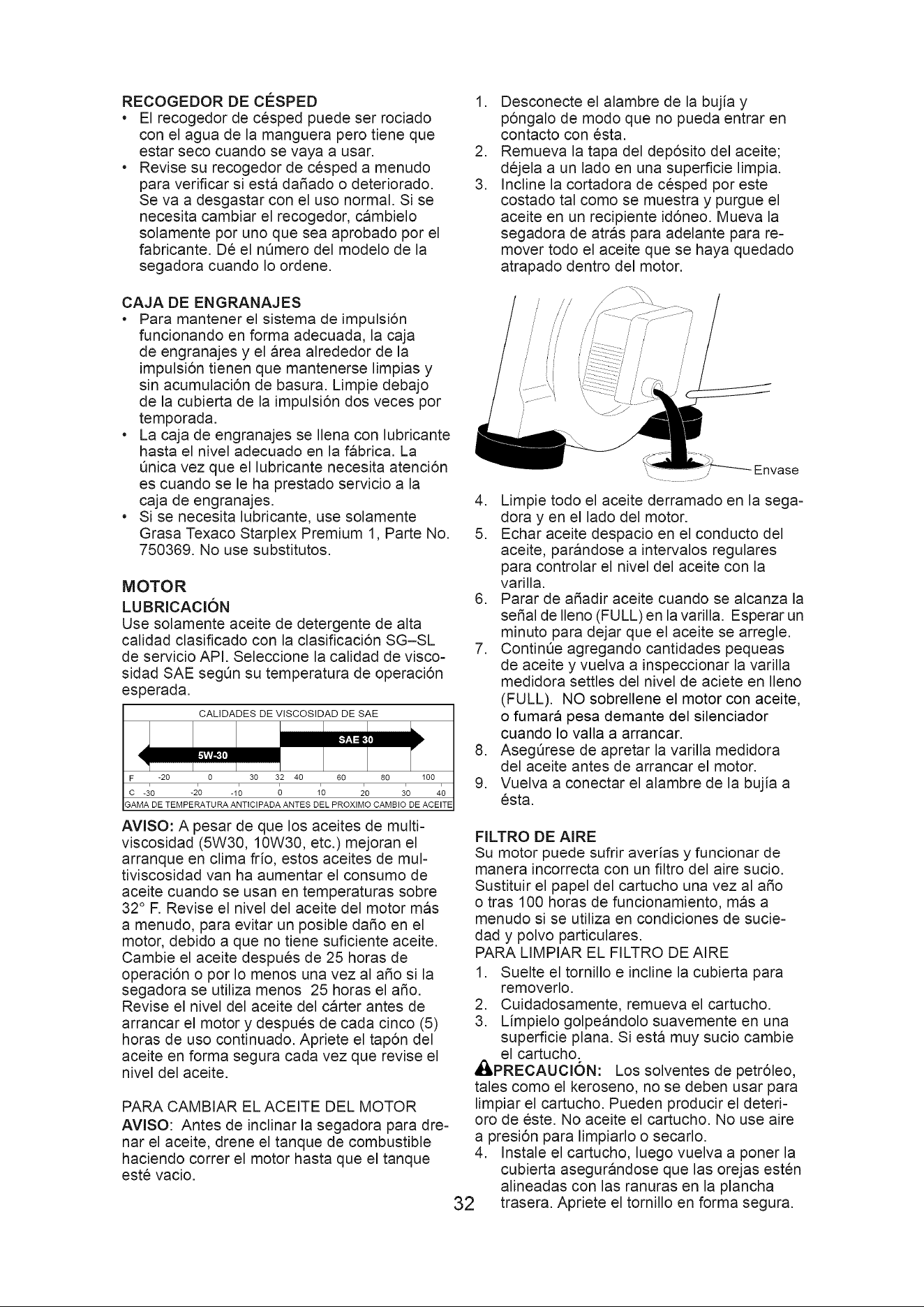 RECOGEDOR DE CÉSPED

• El recogedor de césped puede ser rociado con el agua de la manguera pero tiene que estar seco cuando se vaya a usar.
• Revise su recogedor de césped a menudo para verificar si está dañado o deteriorado. Se va a desgastar con el uso normal. Si se necesita cambiar el recogedor, cámbielo solamente por uno que sea aprobado por el fabricante. Dé el número del modelo de la segadora cuando lo ordene.

CAJA DE ENGRANAJES

• Para mantener el sistema de impulsión funcionando en forma adecuada, la caja de engranajes y el área alrededor de la impulsión tienen que mantenerse limpias y sin acumulación de basura. Limpie debajo de la cubierta de la impulsión dos veces por temporada.
• La caja de engranajes se llena con lubricante hasta el nivel adecuado en la fábrica. La única vez que el lubricante necesita atención es cuando se le ha prestado servicio a la caja de engranajes.
• Si se necesita lubricante, use solamente Grasa Texaco Starplex Premium 1, Parte No. 750369. No use substitutos.

MOTOR

LUBRICACIÓN

Use solamente aceite de detergente de alta calidad clasificado con la clasificación SG–SL de servicio API. Seleccione la calidad de viscosidad SAE según su temperatura de operación esperada.

CALIDADES DE VISCOSIDAD DE SAE

SAE 30

5W-30

F -20 0 30 32 40 60 80 100

C -30 -20 -10 0 10 20 30 40

GAMA DE TEMPERATURA ANTICIPADA ANTES DEL PROXIMO CAMBIO DE ACEITE

AVISO: A pesar de que los aceites de multiviscosidad (5W30, 10W30, etc.) mejoran el arranque en clima frío, estos aceites de multiviscosidad van ha aumentar el consumo de aceite cuando se usan en temperaturas sobre 32° F. Revise el nivel del aceite del motor más a menudo, para evitar un posible daño en el motor, debido a que no tiene suficiente aceite. Cambie el aceite después de 25 horas de operación o por lo menos una vez al año si la segadora se utiliza menos 25 horas el año. Revise el nivel del aceite del cárter antes de arrancar el motor y después de cada cinco (5) horas de uso continuado. Apriete el tapón del aceite en forma segura cada vez que revise el nivel del aceite.

PARA CAMBIAR EL ACEITE DEL MOTOR

AVISO: Antes de inclinar la segadora para drenar el aceite, drene el tanque de combustible haciendo correr el motor hasta que el tanque esté vacio.

1. Desconecte el alambre de la bujía y póngalo de modo que no pueda entrar en contacto con ésta.
2. Remueva la tapa del depósito del aceite; déjela a un lado en una superficie limpia.
3. Incline la cortadora de césped por este costado tal como se muestra y purgue el aceite en un recipiente idóneo. Mueva la segadora de atrás para adelante para remover todo el aceite que se haya quedado atrapado dentro del motor.

Envase

4. Limpie todo el aceite derramado en la segadora y en el lado del motor.
5. Echar aceite despacio en el conducto del aceite, parándose a intervalos regulares para controlar el nivel del aceite con la varilla.
6. Parar de añadir aceite cuando se alcanza la señal de lleno (FULL) en la varilla. Esperar un minuto para dejar que el aceite se arregle.
7. Continúe agregando cantidades pequeas de aceite y vuelva a inspeccionar la varilla medidora settles del nivel de aciete en lleno (FULL). NO sobrellene el motor con aceite, o fumará pesa demante del silenciador cuando lo valla a arrancar.
8. Asegúrese de apretar la varilla medidora del aceite antes de arrancar el motor.
9. Vuelva a conectar el alambre de la bujía a ésta.

FILTRO DE AIRE

Su motor puede sufrir averías y funcionar de manera incorrecta con un filtro del aire sucio. Sustituir el papel del cartucho una vez al año o tras 100 horas de funcionamiento, más a menudo si se utiliza en condiciones de suciedad y polvo particulares.

PARA LIMPIAR EL FILTRO DE AIRE

1. Suelte el tornillo e incline la cubierta para removerlo.
2. Cuidadosamente, remueva el cartucho.
3. Límpielo golpeándolo suavemente en una superficie plana. Si está muy sucio cambie el cartucho.

PRECAUCIÓN: Los solventes de petróleo, tales como el keroseno, no se deben usar para limpiar el cartucho. Pueden producir el deterioro de éste. No aceite el cartucho. No use aire a presión para limpiarlo o secarlo.

4. Instale el cartucho, luego vuelva a poner la cubierta asegurándose que las orejas estén alineadas con las ranuras en la plancha trasera. Apriete el tornillo en forma segura.

32